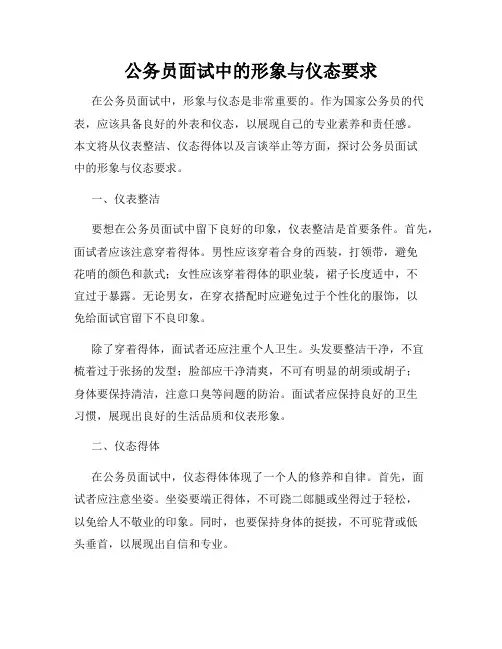 公务员面试中的形象与仪态要求

在公务员面试中，形象与仪态是非常重要的。作为国家公务员的代表，应该具备良好的外表和仪态，以展现自己的专业素养和责任感。本文将从仪表整洁、仪态得体以及言谈举止等方面，探讨公务员面试中的形象与仪态要求。

一、仪表整洁

要想在公务员面试中留下良好的印象，仪表整洁是首要条件。首先，面试者应该注意穿着得体。男性应该穿着合身的西装，打领带，避免花哨的颜色和款式；女性应该穿着得体的职业装，裙子长度适中，不宜过于暴露。无论男女，在穿衣搭配时应避免过于个性化的服饰，以免给面试官留下不良印象。

除了穿着得体，面试者还应注重个人卫生。头发要整洁干净，不宜梳着过于张扬的发型；脸部应干净清爽，不可有明显的胡须或胡子；身体要保持清洁，注意口臭等问题的防治。面试者应保持良好的卫生习惯，展现出良好的生活品质和仪表形象。

二、仪态得体

在公务员面试中，仪态得体体现了一个人的修养和自律。首先，面试者应注意坐姿。坐姿要端正得体，不可跷二郎腿或坐得过于轻松，以免给人不敬业的印象。同时，也要保持身体的挺拔，不可驼背或低头垂首，以展现出自信和专业。